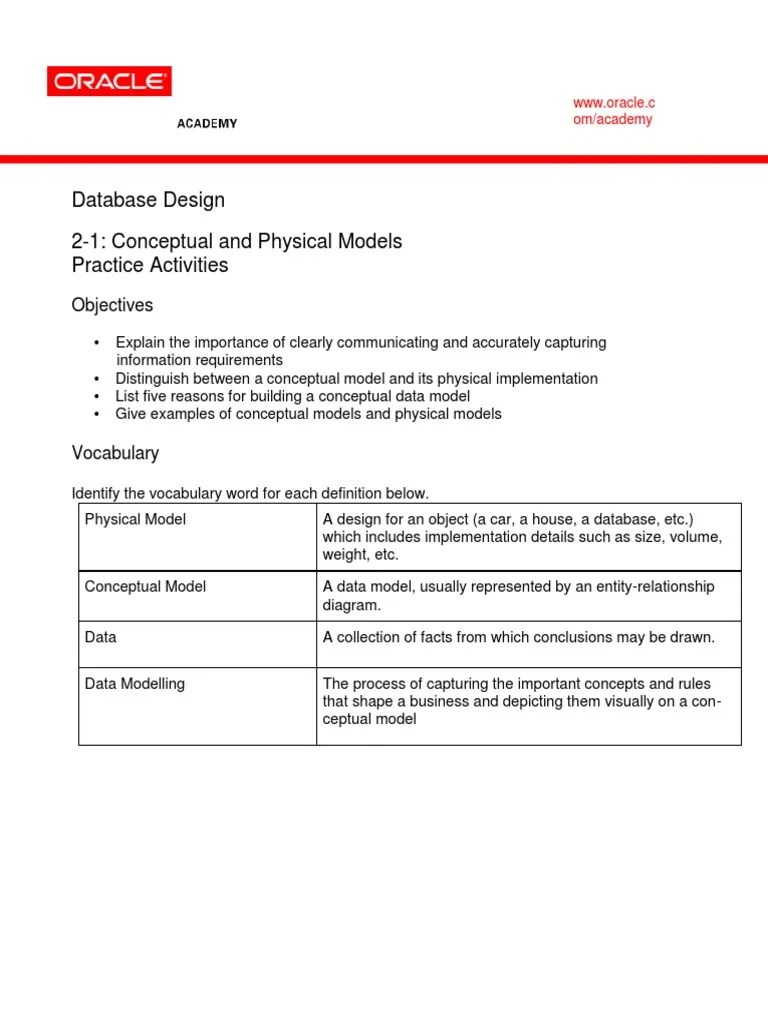 ORACLE
ACADEMY

www.oracle.com/academy

Database Design

2-1: Conceptual and Physical Models
Practice Activities

Objectives

• Explain the importance of clearly communicating and accurately capturing information requirements
• Distinguish between a conceptual model and its physical implementation
• List five reasons for building a conceptual data model
• Give examples of conceptual models and physical models

Vocabulary

Identify the vocabulary word for each definition below.

| Physical Model | A design for an object (a car, a house, a database, etc.) which includes implementation details such as size, volume, weight, etc. |
|---|---|
| Conceptual Model | A data model, usually represented by an entity-relationship diagram. |
| Data | A collection of facts from which conclusions may be drawn. |
| Data Modelling | The process of capturing the important concepts and rules that shape a business and depicting them visually on a conceptual model |